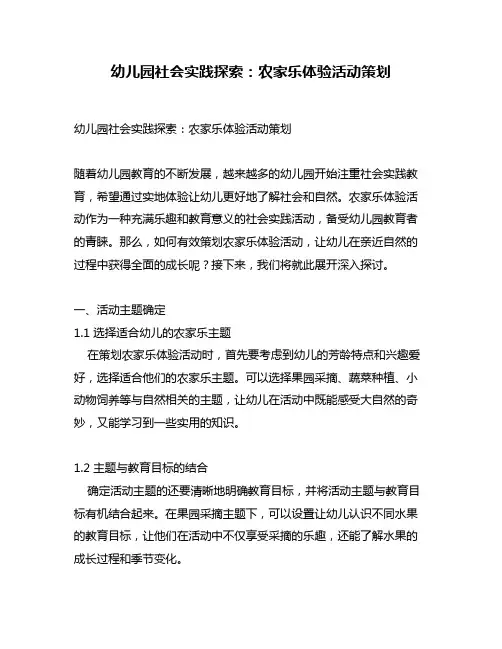 幼儿园社会实践探索：农家乐体验活动策划

幼儿园社会实践探索：农家乐体验活动策划

随着幼儿园教育的不断发展，越来越多的幼儿园开始注重社会实践教育，希望通过实地体验让幼儿更好地了解社会和自然。农家乐体验活动作为一种充满乐趣和教育意义的社会实践活动，备受幼儿园教育者的青睐。那么，如何有效策划农家乐体验活动，让幼儿在亲近自然的过程中获得全面的成长呢？接下来，我们将就此展开深入探讨。

一、活动主题确定
1.1 选择适合幼儿的农家乐主题
在策划农家乐体验活动时，首先要考虑到幼儿的芳龄特点和兴趣爱好，选择适合他们的农家乐主题。可以选择果园采摘、蔬菜种植、小动物饲养等与自然相关的主题，让幼儿在活动中既能感受大自然的奇妙，又能学习到一些实用的知识。

1.2 主题与教育目标的结合
确定活动主题的还要清晰地明确教育目标，并将活动主题与教育目标有机结合起来。在果园采摘主题下，可以设置让幼儿认识不同水果的教育目标，让他们在活动中不仅享受采摘的乐趣，还能了解水果的成长过程和季节变化。